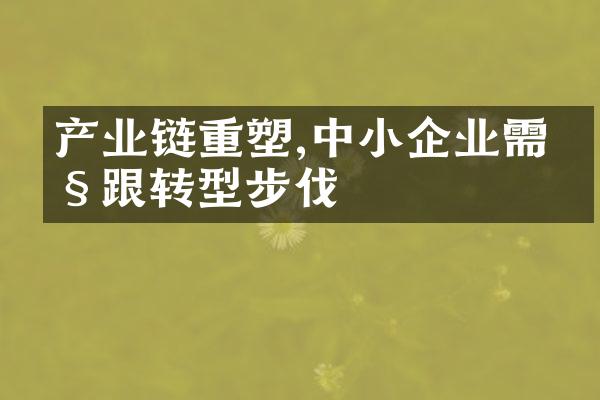 产业链重塑,中小企业需§跟转型步伐